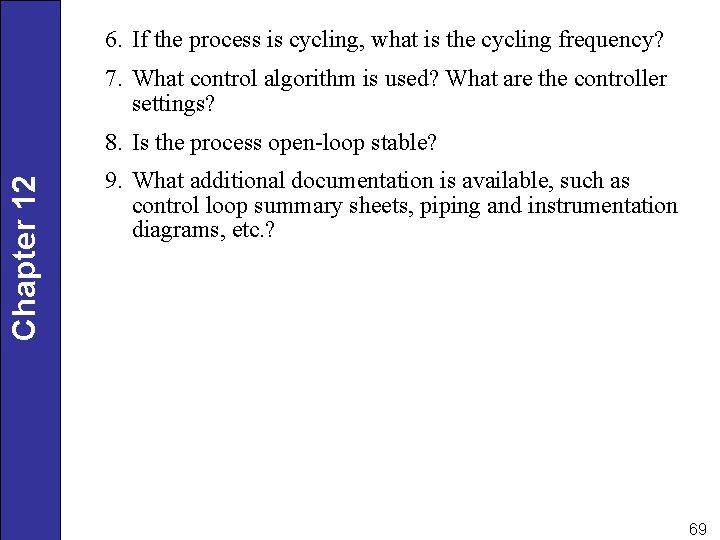 Chapter 12

6. If the process is cycling, what is the cycling frequency?

7. What control algorithm is used? What are the controller settings?

8. Is the process open-loop stable?

9. What additional documentation is available, such as control loop summary sheets, piping and instrumentation diagrams, etc.?

69